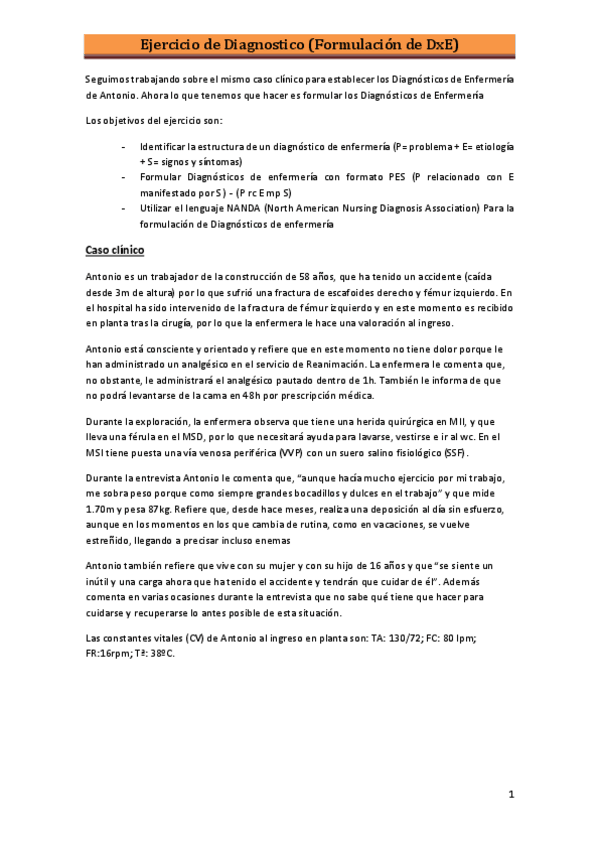 Ejercicio de Diagnostico (Formulación de DxE)

Seguimos trabajando sobre el mismo caso clínico para establecer los Diagnósticos de Enfermería de Antonio. Ahora lo que tenemos que hacer es formular los Diagnósticos de Enfermería

Los objetivos del ejercicio son:

- Identificar la estructura de un diagnóstico de enfermería (P= problema + E= etiología + S= signos y síntomas)
- Formular Diagnósticos de enfermería con formato PES (P relacionado con E manifestado por S) - (P rc E mp S)
- Utilizar el lenguaje NANDA (North American Nursing Diagnosis Association) Para la formulación de Diagnósticos de enfermería

Caso clínico

Antonio es un trabajador de la construcción de 58 años, que ha tenido un accidente (caída desde 3m de altura) por lo que sufrió una fractura de escafoides derecho y fémur izquierdo. En el hospital ha sido intervenido de la fractura de fémur izquierdo y en este momento es recibido en planta tras la cirugía, por lo que la enfermera le hace una valoración al ingreso.

Antonio está consciente y orientado y refiere que en este momento no tiene dolor porque le han administrado un analgésico en el servicio de Reanimación. La enfermera le comenta que, no obstante, le administrará el analgésico pautado dentro de 1h. También le informa de que no podrá levantarse de la cama en 48h por prescripción médica.

Durante la exploración, la enfermera observa que tiene una herida quirúrgica en MII, y que lleva una férula en el MSD, por lo que necesitará ayuda para lavarse, vestirse e ir al wc. En el MSI tiene puesta una vía venosa periférica (VVP) con un suero salino fisiológico (SSF).

Durante la entrevista Antonio le comenta que, "aunque hacía mucho ejercicio por mi trabajo, me sobra peso porque como siempre grandes bocadillos y dulces en el trabajo" y que mide 1.70m y pesa 87kg. Refiere que, desde hace meses, realiza una deposición al día sin esfuerzo, aunque en los momentos en los que cambia de rutina, como en vacaciones, se vuelve estreñido, llegando a precisar incluso enemas

Antonio también refiere que vive con su mujer y con su hijo de 16 años y que "se siente un inútil y una carga ahora que ha tenido el accidente y tendrán que cuidar de él". Además comenta en varias ocasiones durante la entrevista que no sabe qué tiene que hacer para cuidarse y recuperarse lo antes posible de esta situación.

Las constantes vitales (CV) de Antonio al ingreso en planta son: TA: 130/72; FC: 80 lpm; FR:16rpm; Tª: 38ºC.

1